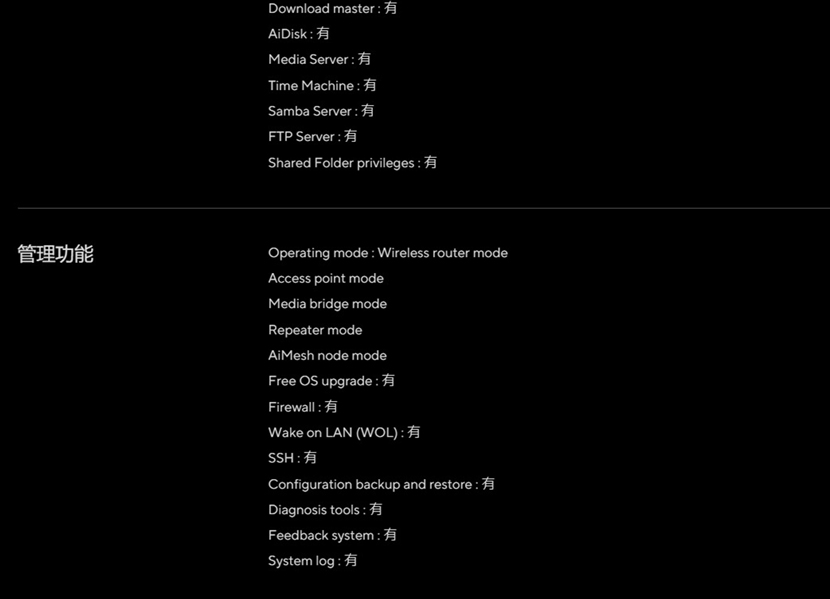 Download master : 有
AiDisk : 有
Media Server : 有
Time Machine : 有
Samba Server : 有
FTP Server : 有
Shared Folder privileges : 有

管理功能

Operating mode : Wireless router mode
Access point mode
Media bridge mode
Repeater mode
AiMesh node mode
Free OS upgrade : 有
Firewall : 有
Wake on LAN (WOL) : 有
SSH : 有
Configuration backup and restore : 有
Diagnosis tools : 有
Feedback system : 有
System log : 有